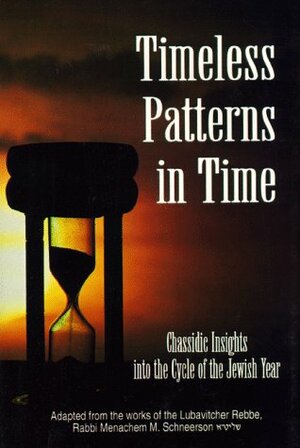 Timeless Patterns in Time

Chassidic Insights into the Cycle of the Jewish Year

Adapted from the works of the Lubavitcher Rebbe, Rabbi Menachem M. Schneerson שליט״א